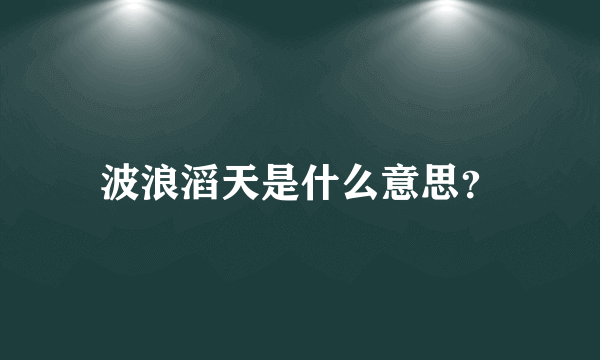 波浪滔天是什么意思?